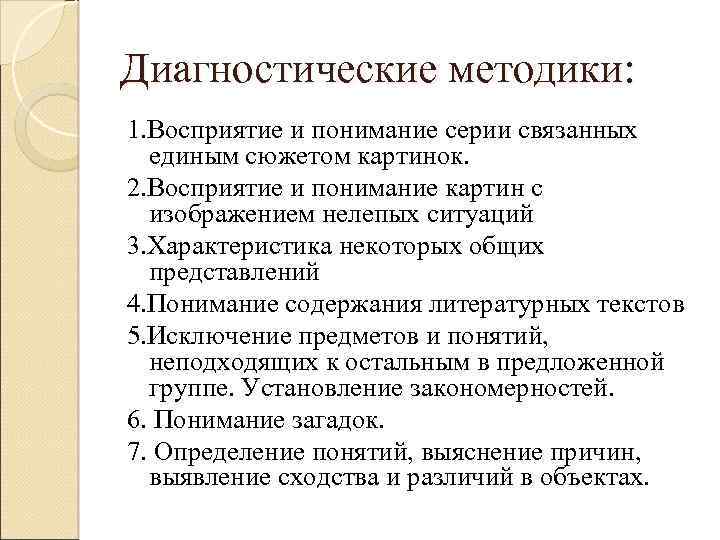 Диагностические методики:

1.Восприятие и понимание серии связанных единым сюжетом картинок.

2.Восприятие и понимание картин с изображением нелепых ситуаций

3.Характеристика некоторых общих представлений

4.Понимание содержания литературных текстов

5.Исключение предметов и понятий, неподходящих к остальным в предложенной группе. Установление закономерностей.

6. Понимание загадок.

7. Определение понятий, выяснение причин, выявление сходства и различий в объектах.